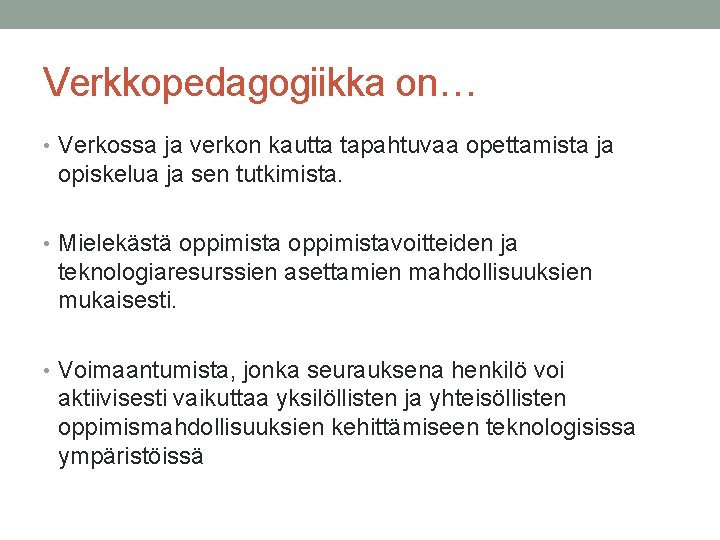 Verkkopedagogiikka on…

• Verkossa ja verkon kautta tapahtuvaa opettamista ja opiskelua ja sen tutkimista.

• Mielekästä oppimista oppimistavoitteiden ja teknologiaresurssien asettamien mahdollisuuksien mukaisesti.

• Voimaantumista, jonka seurauksena henkilö voi aktiivisesti vaikuttaa yksilöllisten ja yhteisöllisten oppimismahdollisuuksien kehittämiseen teknologisissa ympäristöissä